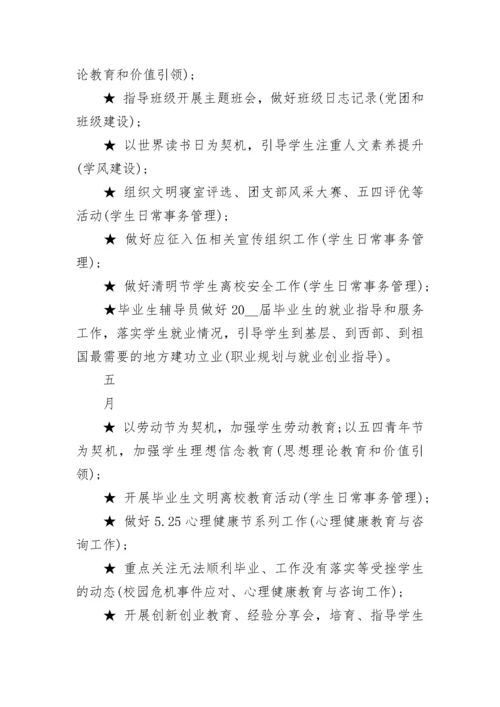 论教育和价值引领)；

★ 指导班级开展主题班会，做好班级日志记录(党团和班级建设)；

★ 以世界读书日为契机，引导学生注重人文素养提升(学风建设)；

★ 组织文明寝室评选、团支部风采大赛、五四评优等活动(学生日常事务管理)；

★ 做好应征入伍相关宣传组织工作(学生日常事务管理)；

★ 做好清明节学生离校安全工作(学生日常事务管理)；

★毕业生辅导员做好20__届毕业生的就业指导和服务工作，落实学生就业情况，引导学生到基层、到西部、到祖国最需要的地方建功立业(职业规划与就业创业指导)。

五

月

★ 以劳动节为契机，加强学生劳动教育;以五四青年节为契机，加强学生理想信念教育(思想理论教育和价值引领)；

★ 开展毕业生文明离校教育活动(学生日常事务管理)；

★ 做好5.25心理健康节系列工作(心理健康教育与咨询工作)；

★ 重点关注无法顺利毕业、工作没有落实等受挫学生的动态(校园危机事件应对、心理健康教育与咨询工作)；

★ 开展创新创业教育、经验分享会，培育、指导学生